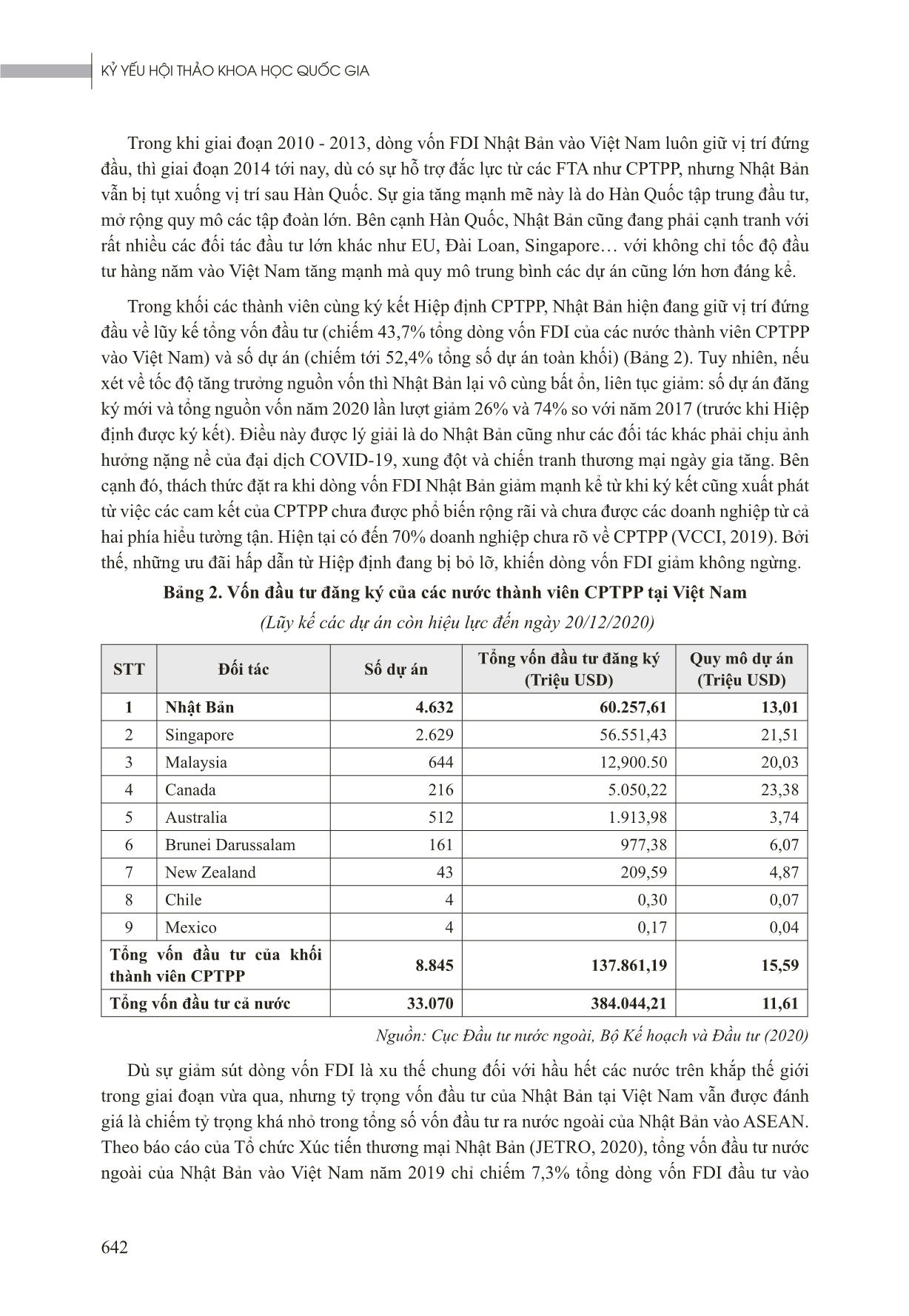 KỶ YẾU HỘI THẢO KHOA HỌC QUỐC GIA

Trong khi giai đoạn 2010 - 2013, dòng vốn FDI Nhật Bản vào Việt Nam luôn giữ vị trí đứng đầu, thì giai đoạn 2014 tới nay, dù có sự hỗ trợ đắc lực từ các FTA như CPTPP, nhưng Nhật Bản vẫn bị tụt xuống vị trí sau Hàn Quốc. Sự gia tăng mạnh mẽ này là do Hàn Quốc tập trung đầu tư, mở rộng quy mô các tập đoàn lớn. Bên cạnh Hàn Quốc, Nhật Bản cũng đang phải cạnh tranh với rất nhiều các đối tác đầu tư lớn khác như EU, Đài Loan, Singapore… với không chỉ tốc độ đầu tư hàng năm vào Việt Nam tăng mạnh mà quy mô trung bình các dự án cũng lớn hơn đáng kể.

Trong khối các thành viên cùng ký kết Hiệp định CPTPP, Nhật Bản hiện đang giữ vị trí đứng đầu về lũy kế tổng vốn đầu tư (chiếm 43,7% tổng dòng vốn FDI của các nước thành viên CPTPP vào Việt Nam) và số dự án (chiếm tới 52,4% tổng số dự án toàn khối) (Bảng 2). Tuy nhiên, nếu xét về tốc độ tăng trưởng nguồn vốn thì Nhật Bản lại vô cùng bất ổn, liên tục giảm: số dự án đăng ký mới và tổng nguồn vốn năm 2020 lần lượt giảm 26% và 74% so với năm 2017 (trước khi Hiệp định được ký kết). Điều này được lý giải là do Nhật Bản cũng như các đối tác khác phải chịu ảnh hưởng nặng nề của đại dịch COVID-19, xung đột và chiến tranh thương mại ngày gia tăng. Bên cạnh đó, thách thức đặt ra khi dòng vốn FDI Nhật Bản giảm mạnh kể từ khi ký kết cũng xuất phát từ việc các cam kết của CPTPP chưa được phổ biến rộng rãi và chưa được các doanh nghiệp từ cả hai phía hiểu tường tận. Hiện tại có đến 70% doanh nghiệp chưa rõ về CPTPP (VCCI, 2019). Bởi thế, những ưu đãi hấp dẫn từ Hiệp định đang bị bỏ lỡ, khiến dòng vốn FDI giảm không ngừng.

Bảng 2. Vốn đầu tư đăng ký của các nước thành viên CPTPP tại Việt Nam

(Lũy kế các dự án còn hiệu lực đến ngày 20/12/2020)

| STT | Đối tác | Số dự án | Tổng vốn đầu tư đăng ký (Triệu USD) | Quy mô dự án (Triệu USD) |
|---|---|---|---|---|
| 1 | Nhật Bản | 4.632 | 60.257,61 | 13,01 |
| 2 | Singapore | 2.629 | 56.551,43 | 21,51 |
| 3 | Malaysia | 644 | 12,900.50 | 20,03 |
| 4 | Canada | 216 | 5.050,22 | 23,38 |
| 5 | Australia | 512 | 1.913,98 | 3,74 |
| 6 | Brunei Darussalam | 161 | 977,38 | 6,07 |
| 7 | New Zealand | 43 | 209,59 | 4,87 |
| 8 | Chile | 4 | 0,30 | 0,07 |
| 9 | Mexico | 4 | 0,17 | 0,04 |
| Tổng vốn đầu tư của khối thành viên CPTPP | | 8.845 | 137.861,19 | 15,59 |
| Tổng vốn đầu tư cả nước | | 33.070 | 384.044,21 | 11,61 |

Nguồn: Cục Đầu tư nước ngoài, Bộ Kế hoạch và Đầu tư (2020)

Dù sự giảm sút dòng vốn FDI là xu thế chung đối với hầu hết các nước trên khắp thế giới trong giai đoạn vừa qua, nhưng tỷ trọng vốn đầu tư của Nhật Bản tại Việt Nam vẫn được đánh giá là chiếm tỷ trọng khá nhỏ trong tổng số vốn đầu tư ra nước ngoài của Nhật Bản vào ASEAN. Theo báo cáo của Tổ chức Xúc tiến thương mại Nhật Bản (JETRO, 2020), tổng vốn đầu tư nước ngoài của Nhật Bản vào Việt Nam năm 2019 chỉ chiếm 7,3% tổng dòng vốn FDI đầu tư vào

642